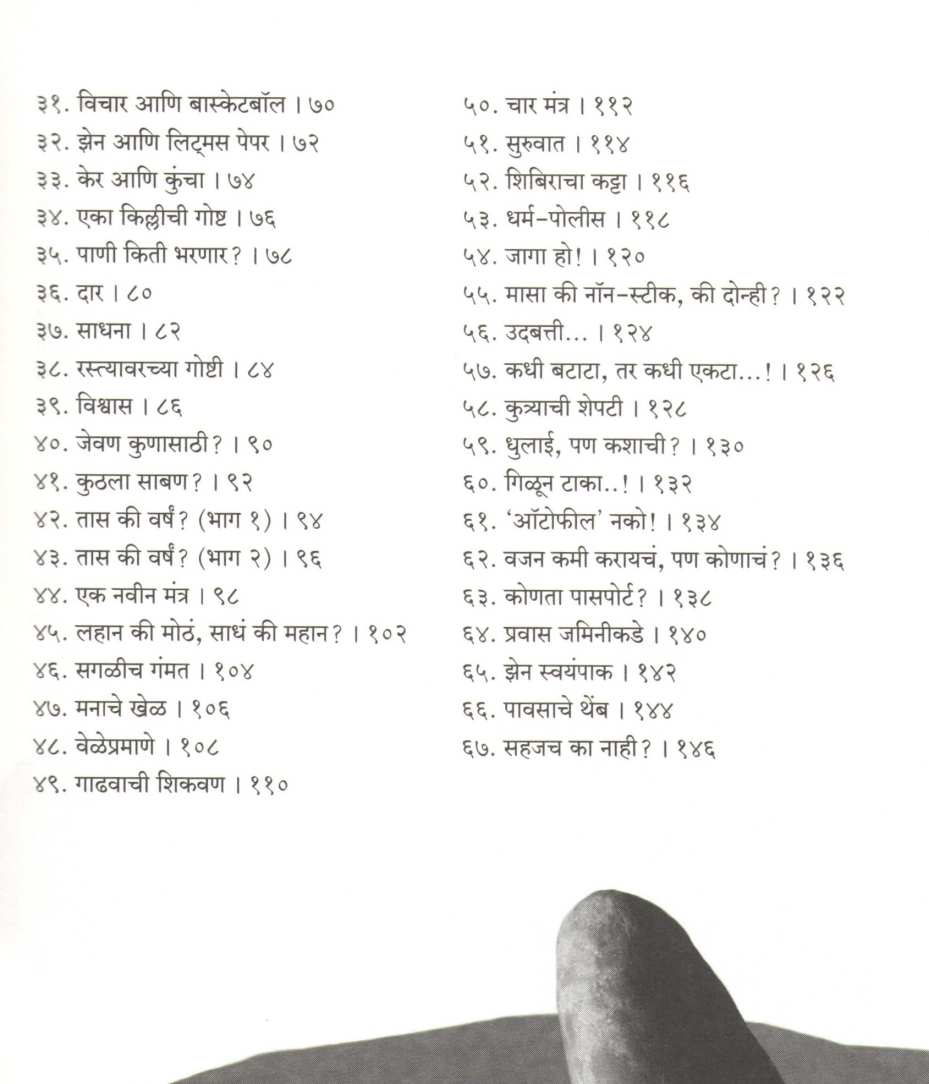 ३१. विचार आणि बास्केटबॉल । ७०
३२. झेन आणि लिट्मस पेपर । ७२
३३. केर आणि कुंचा । ७४
३४. एका किल्लीची गोष्ट । ७६
३५. पाणी किती भरणार? । ७८
३६. दार । ८०
३७. साधना । ८२
३८. रस्त्यावरच्या गोष्टी । ८४
३९. विश्वास । ८६
४०. जेवण कुणासाठी? । ९०
४१. कुठला साबण? । ९२
४२. तास की वर्षं? (भाग १) । ९४
४३. तास की वर्षं? (भाग २) । ९६
४४. एक नवीन मंत्र । ९८
४५. लहान की मोठं, साधं की महान? । १०२
४६. सगळीच गंमत । १०४
४७. मनाचे खेळ । १०६
४८. वेळेप्रमाणे । १०८
४९. गाढवाची शिकवण । ११०

५०. चार मंत्र । ११२
५१. सुरुवात । ११४
५२. शिबिराचा कट्टा । ११६
५३. धर्म-पोलीस । ११८
५४. जागा हो! । १२०
५५. मासा की नॉन-स्टीक, की दोन्ही? । १२२
५६. उदबत्ती... । १२४
५७. कधी बटाटा, तर कधी एकटा...! । १२६
५८. कुत्र्याची शेपटी । १२८
५९. धुलाई, पण कशाची? । १३०
६०. गिळून टाका..! । १३२
६१. 'ऑटोफील' नको! । १३४
६२. वजन कमी करायचं, पण कोणाचं? । १३६
६३. कोणता पासपोर्ट? । १३८
६४. प्रवास जमिनीकडे । १४०
६५. झेन स्वयंपाक । १४२
६६. पावसाचे थेंब । १४४
६७. सहजच का नाही? । १४६